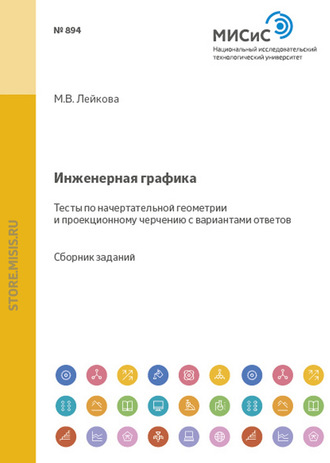 № 894

МИСиС
Национальный исследовательский технологический университет

М.В. Лейкова

Инженерная графика

Тесты по начертательной геометрии и проекционному черчению с вариантами ответов

Сборник заданий

STORE.MISIS.RU